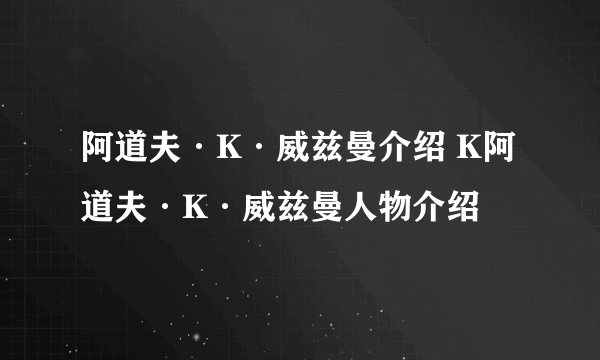 阿道夫·K·威兹曼介绍 K阿道夫·K·威兹曼人物介绍